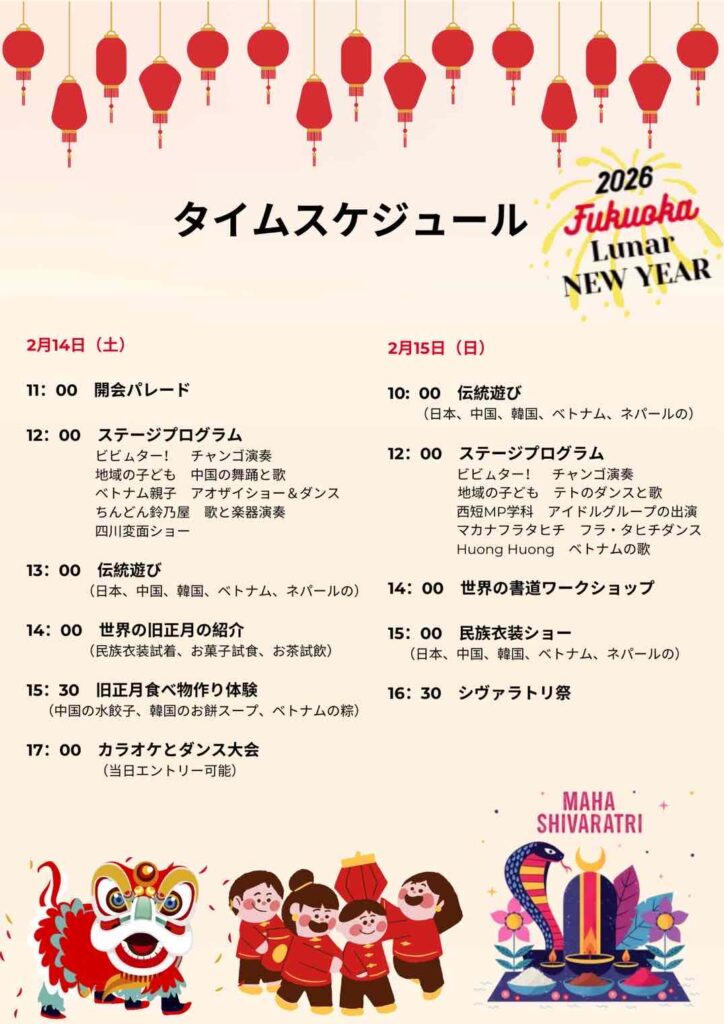 タイムスケジュール

2026 Fukuoka Lunar NEW YEAR

2月14日（土）

11：00　開会パレード

12：00　ステージプログラム
ビビムター！　チャンゴ演奏
地域の子ども　中国の舞踊と歌
ベトナム親子　アオザイショー＆ダンス
ちんどん鈴乃屋　歌と楽器演奏
四川変面ショー

13：00　伝統遊び
（日本、中国、韓国、ベトナム、ネパールの）

14：00　世界の旧正月の紹介
（民族衣装試着、お菓子試食、お茶試飲）

15：30　旧正月食べ物作り体験
（中国の水餃子、韓国のお餅スープ、ベトナムの粽）

17：00　カラオケとダンス大会
（当日エントリー可能）

2月15日（日）

10：00　伝統遊び
（日本、中国、韓国、ベトナム、ネパールの）

12：00　ステージプログラム
ビビムター！　チャンゴ演奏
地域の子ども　テトのダンスと歌
西短MP学科　アイドルグループの出演
マカナフラタヒチ　フラ・タヒチダンス
Huong Huong　ベトナムの歌

14：00　世界の書道ワークショップ

15：00　民族衣装ショー
（日本、中国、韓国、ベトナム、ネパールの）

16：30　シヴァラトリ祭

MAHA SHIVARATRI